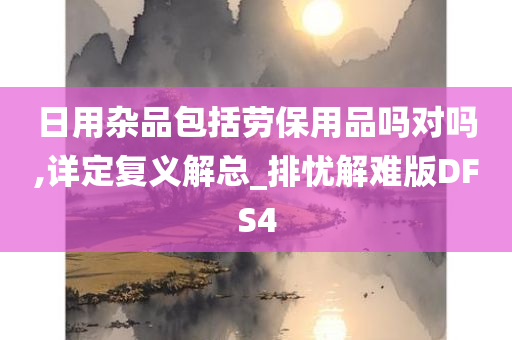 日用杂品包括劳保用品吗对吗,详定复义解总_排忧解难版DFS4